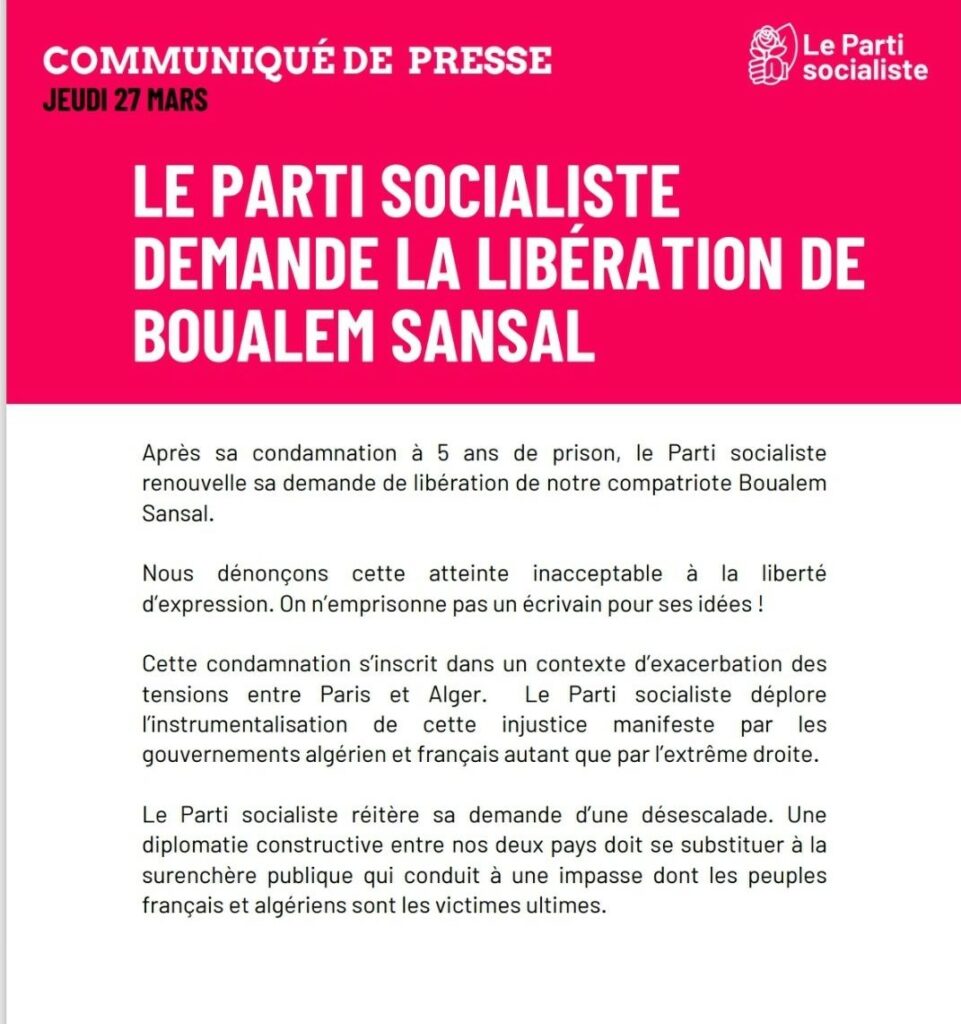 COMMUNIQUÉ DE PRESSE
JEUDI 27 MARS

Le Parti socialiste

LE PARTI SOCIALISTE DEMANDE LA LIBÉRATION DE BOUALEM SANSAL

Après sa condamnation à 5 ans de prison, le Parti socialiste renouvelle sa demande de libération de notre compatriote Boualem Sansal.

Nous dénonçons cette atteinte inacceptable à la liberté d'expression. On n'emprisonne pas un écrivain pour ses idées !

Cette condamnation s'inscrit dans un contexte d'exacerbation des tensions entre Paris et Alger. Le Parti socialiste déplore l'instrumentalisation de cette injustice manifeste par les gouvernements algérien et français autant que par l'extrême droite.

Le Parti socialiste réitère sa demande d'une désescalade. Une diplomatie constructive entre nos deux pays doit se substituer à la surenchère publique qui conduit à une impasse dont les peuples français et algériens sont les victimes ultimes.